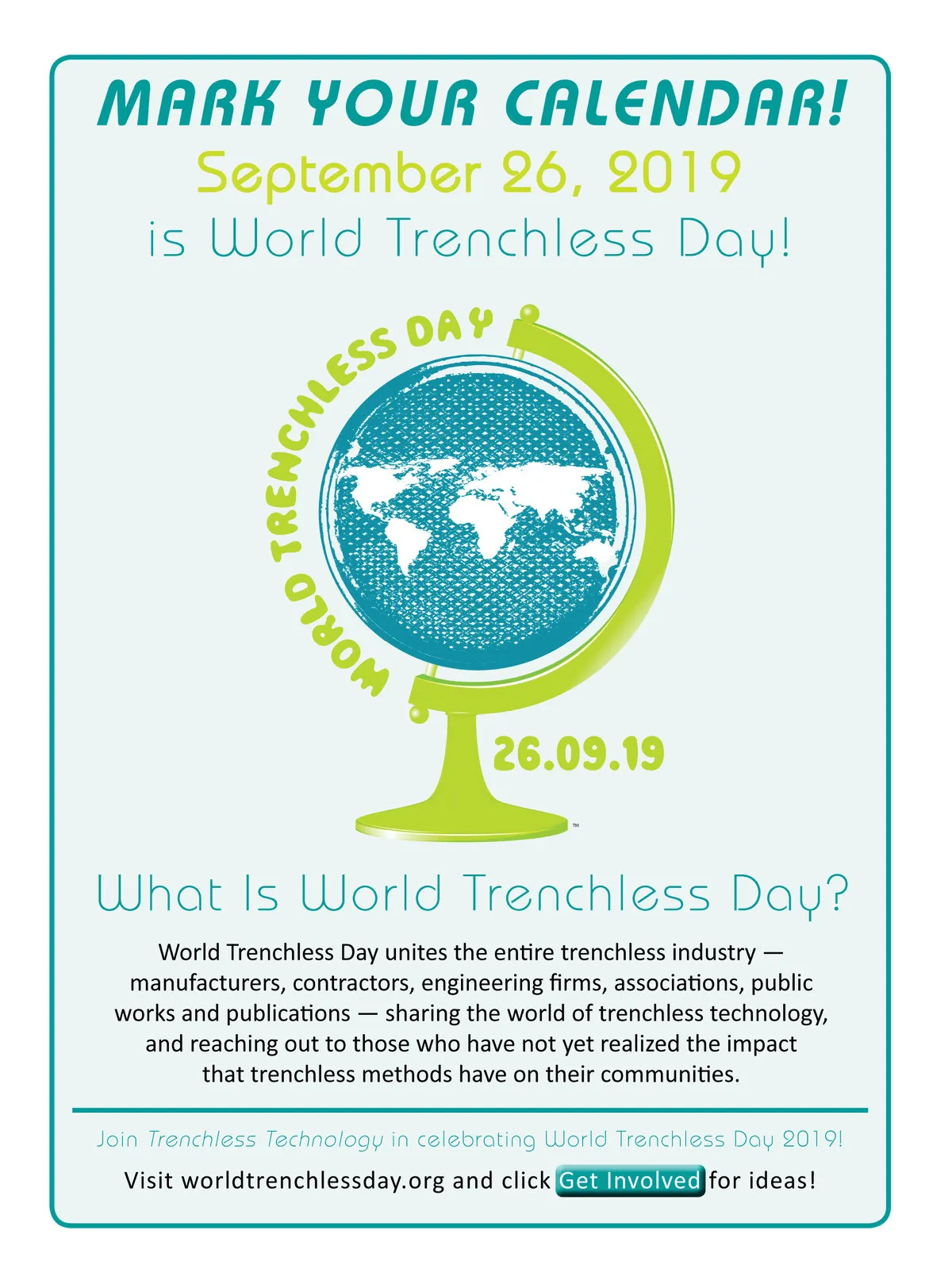 MARK YOUR CALENDAR!

September 26, 2019

is World Trenchless Day!

WORLD TRENCHLESS DAY

26.09.19

™

What Is World Trenchless Day?

World Trenchless Day unites the entire trenchless industry — manufacturers, contractors, engineering firms, associations, public works and publications — sharing the world of trenchless technology, and reaching out to those who have not yet realized the impact that trenchless methods have on their communities.

Join Trenchless Technology in celebrating World Trenchless Day 2019!

Visit worldtrenchlessday.org and click Get Involved for ideas!